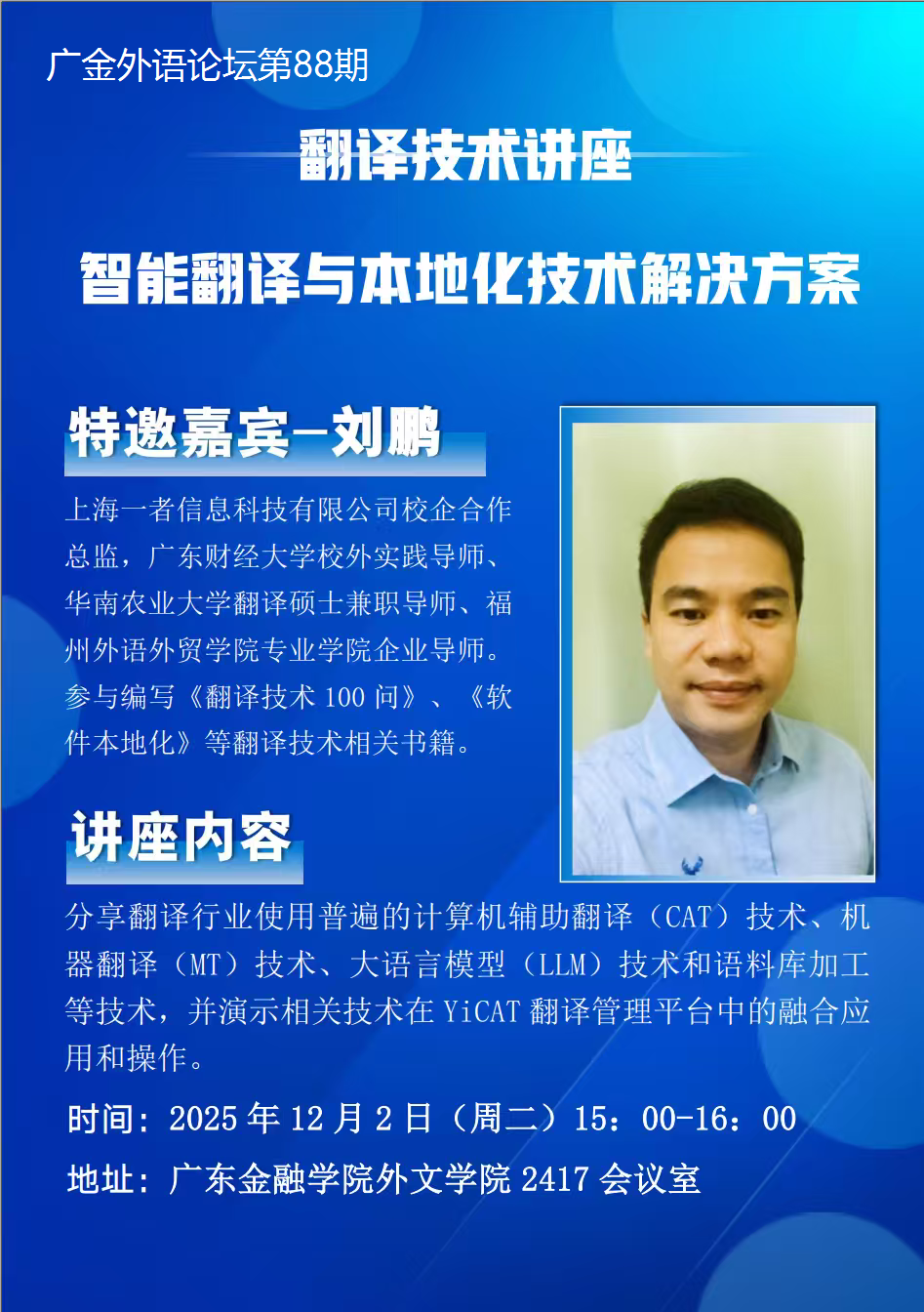 广金外语论坛第88期

翻译技术讲座

智能翻译与本地化技术解决方案

特邀嘉宾-刘鹏

上海一者信息科技有限公司校企合作总监，广东财经大学校外实践导师、华南农业大学翻译硕士兼职导师、福州外语外贸学院专业学院企业导师。参与编写《翻译技术 100 问》、《软件本地化》等翻译技术相关书籍。

讲座内容

分享翻译行业使用普遍的计算机辅助翻译（CAT）技术、机器翻译（MT）技术、大语言模型（LLM）技术和语料库加工等技术，并演示相关技术在 YiCAT 翻译管理平台中的融合应用和操作。

时间：2025 年 12 月 2 日（周二）15：00-16：00

地址：广东金融学院外文学院 2417 会议室